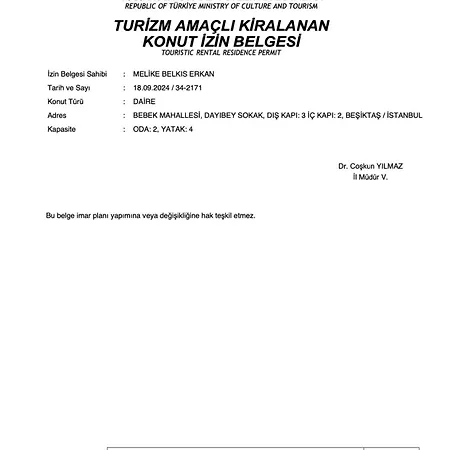 REPUBLIC OF TÜRKİYE MINISTRY OF CULTURE AND TOURISM

TURİZM AMAÇLI KİRALANAN KONUT İZİN BELGESİ
TOURISTIC RENTAL RESIDENCE PERMIT

İzin Belgesi Sahibi : MELİKE BELKIS ERKAN
Tarih ve Sayı : 18.09.2024 / 34-2171
Konut Türü : DAİRE
Adres : BEBEK MAHALLESİ, DAYIBEY SOKAK, DIŞ KAPI: 3 İÇ KAPI: 2, BEŞİKTAŞ / İSTANBUL
Kapasite : ODA: 2, YATAK: 4

Dr. Coşkun YILMAZ
İl Müdür V.

Bu belge imar planı yapımına veya değişikliğine hak teşkil etmez.